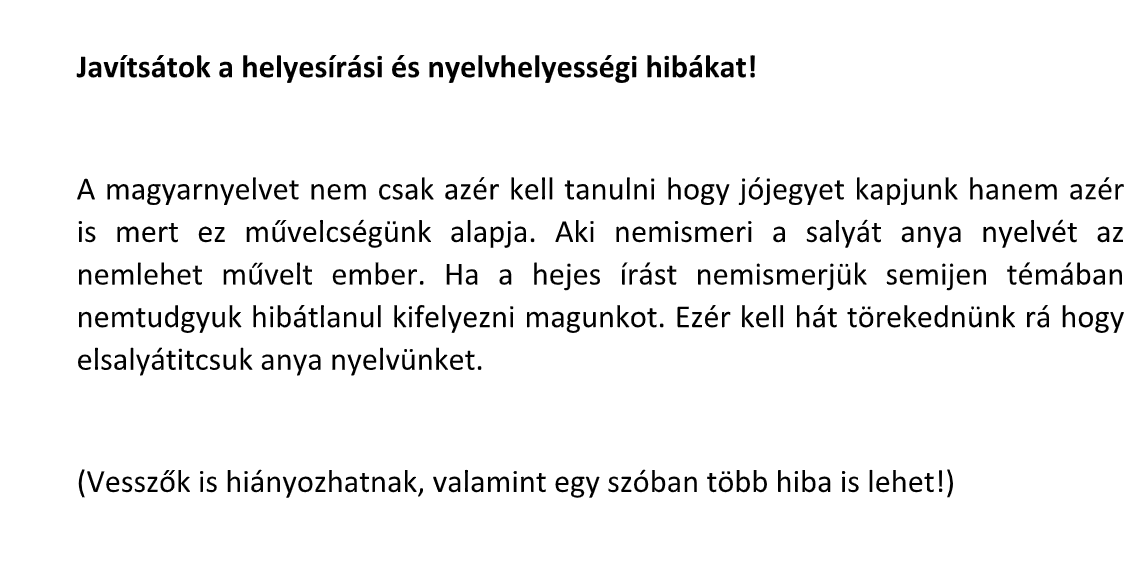 Javítsátok a helyesírási és nyelvhelyességi hibákat!

A magyarnyelvet nem csak azér kell tanulni hogy jójegyet kapjunk hanem azér is mert ez művelcségünk alapja. Aki nemismeri a salyát anya nyelvét az nemlehet művelt ember. Ha a hejes írást nemismerjük semijen témában nemtudgyuk hibátlanul kifelyezni magunkot. Ezér kell hát törekednünk rá hogy elsalyátitcsuk anya nyelvünket.

(Vesszők is hiányozhatnak, valamint egy szóban több hiba is lehet!)